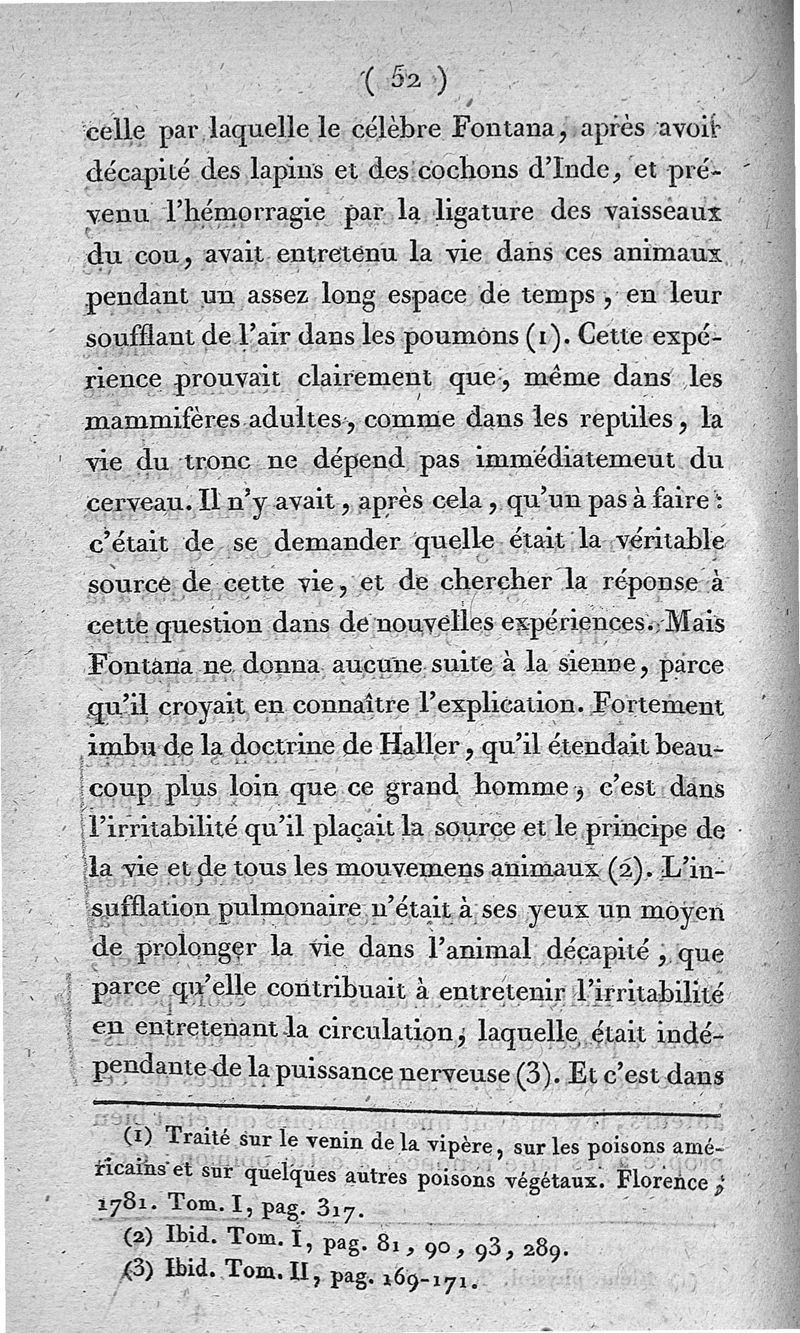 ( 52 )

celle par laquelle le célèbre Fontana, après avoir décapité des lapins et des cochons d'Inde, et prévenu l'hémorragie par la ligature des vaisseaux du cou, avait entretenu la vie dans ces animaux pendant un assez long espace de temps, en leur soufflant de l'air dans les poumons (1). Cette expérience prouvait clairement que, même dans les mammifères adultes, comme dans les reptiles, la vie du tronc ne dépend pas immédiatemeut du cerveau. Il n'y avait, après cela, qu'un pas à faire: c'était de se demander quelle était la véritable source de cette vie, et de chercher la réponse à cette question dans de nouvelles expériences. Mais Fontana ne donna aucune suite à la sienne, parce qu'il croyait en connaître l'explication. Fortement imbu de la doctrine de Haller, qu'il étendait beaucoup plus loin que ce grand homme, c'est dans l'irritabilité qu'il plaçait la source et le principe de la vie et de tous les mouvemens animaux (2). L'insufflation pulmonaire n'était à ses yeux un moyen de prolonger la vie dans l'animal décapité, que parce qu'elle contribuait à entretenir l'irritabilité en entretenant la circulation, laquelle était indépendante de la puissance nerveuse (3). Et c'est dans

(1) Traité sur le venin de la vipère, sur les poisons américains et sur quelques autres poisons végétaux. Florence, 1781. Tom. I, pag. 317.

(2) Ibid. Tom. I, pag. 81, 90, 93, 289.

(3) Ibid. Tom. II, pag. 169-171.